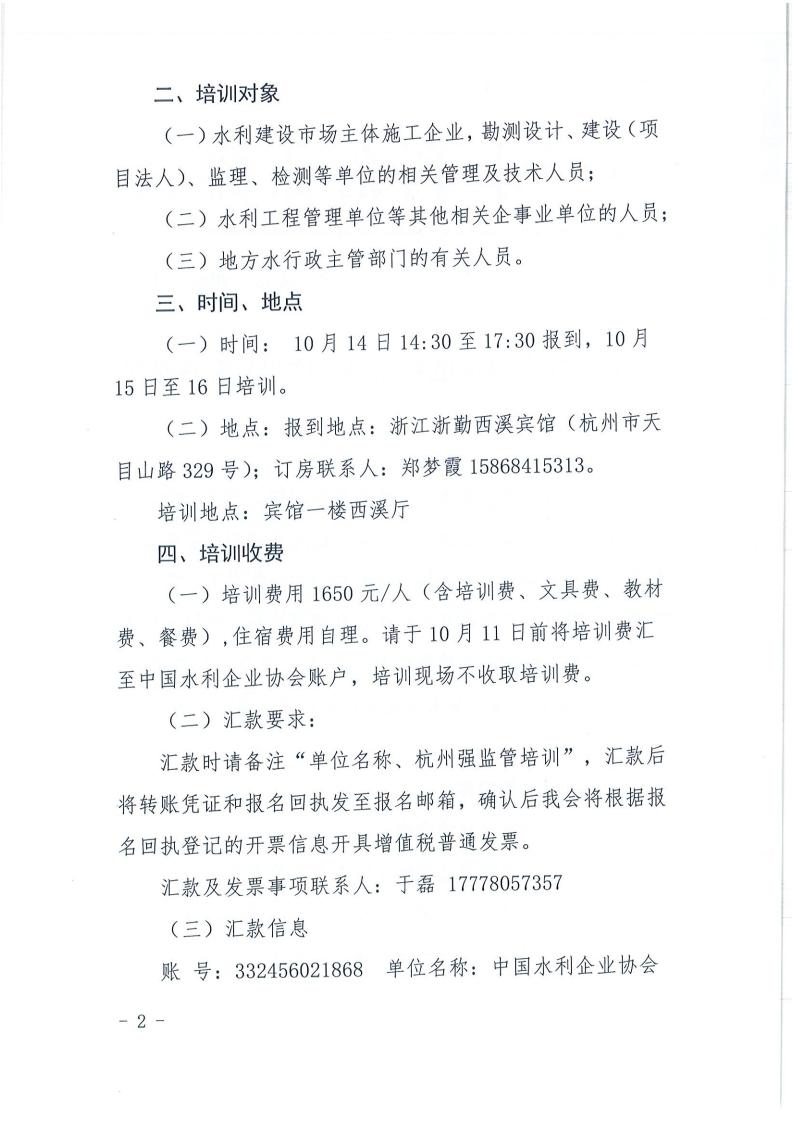 二、培训对象

（一）水利建设市场主体施工企业，勘测设计、建设（项目法人）、监理、检测等单位的相关管理及技术人员；

（二）水利工程管理单位等其他相关企事业单位的人员；

（三）地方水行政主管部门的有关人员。

三、时间、地点

（一）时间：10月14日14:30至17:30报到，10月15日至16日培训。

（二）地点：报到地点：浙江浙勤西溪宾馆（杭州市天目山路329号）；订房联系人：郑梦霞15868415313。

培训地点：宾馆一楼西溪厅

四、培训收费

（一）培训费用1650元/人（含培训费、文具费、教材费、餐费），住宿费用自理。请于10月11日前将培训费汇至中国水利企业协会账户，培训现场不收取培训费。

（二）汇款要求：

汇款时请备注“单位名称、杭州强监管培训”，汇款后将转账凭证和报名回执发至报名邮箱，确认后我会将根据报名回执登记的开票信息开具增值税普通发票。

汇款及发票事项联系人：于磊 17778057357

（三）汇款信息

账 号：332456021868 单位名称：中国水利企业协会

- 2 -